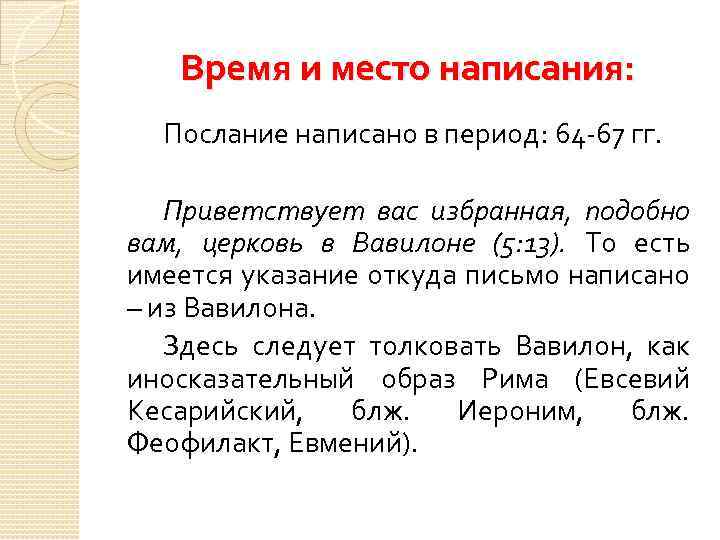 Время и место написания:

Послание написано в период: 64-67 гг.

Приветствует вас избранная, подобно вам, церковь в Вавилоне (5:13). То есть имеется указание откуда письмо написано – из Вавилона.

Здесь следует толковать Вавилон, как иносказательный образ Рима (Евсевий Кесарийский, блж. Иероним, блж. Феофилакт, Евмений).